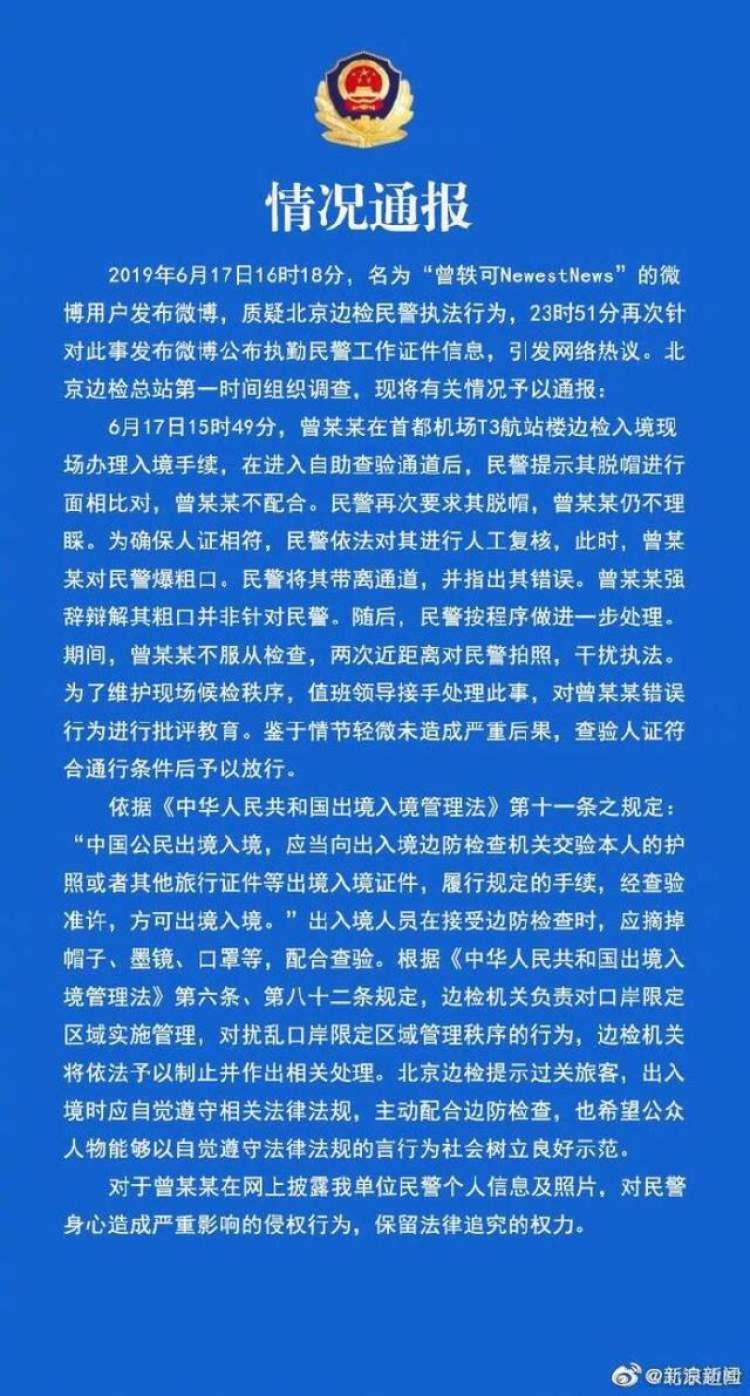 情况通报

2019年6月17日16时18分，名为“曾轶可NewestNews”的微博用户发布微博，质疑北京边检民警执法行为，23时51分再次针对此事发布微博公布执勤民警工作证件信息，引发网络热议。北京边检总站第一时间组织调查，现将有关情况予以通报：

6月17日15时49分，曾某某在首都机场T3航站楼边检入境现场办理入境手续，在进入自助查验通道后，民警提示其脱帽进行面相比对，曾某某不配合。民警再次要求其脱帽，曾某某仍不理睬。为确保人证相符，民警依法对其进行人工复核，此时，曾某某对民警爆粗口。民警将其带离通道，并指出其错误。曾某某强辞辩解其粗口并非针对民警。随后，民警按程序做进一步处理。期间，曾某某不服从检查，两次近距离对民警拍照，干扰执法。为了维护现场候检秩序，值班领导接手处理此事，对曾某某错误行为进行批评教育。鉴于情节轻微未造成严重后果，查验人证符合通行条件后予以放行。

依据《中华人民共和国出境入境管理法》第十一条之规定：“中国公民出境入境，应当向出入境边防检查机关交验本人的护照或者其他旅行证件等出境入境证件，履行规定的手续，经查验准许，方可出境入境。”出入境人员在接受边防检查时，应摘掉帽子、墨镜、口罩等，配合查验。根据《中华人民共和国出境入境管理法》第六条、第八十二条规定，边检机关负责对口岸限定区域实施管理，对扰乱口岸限定区域管理秩序的行为，边检机关将依法予以制止并作出相关处理。北京边检提示过关旅客，出入境时应自觉遵守相关法律法规，主动配合边防检查，也希望公众人物能够以自觉遵守法律法规的言行为社会树立良好示范。

对于曾某某在网上披露我单位民警个人信息及照片，对民警身心造成严重影响的侵权行为，保留法律追究的权力。

@新浪新闻